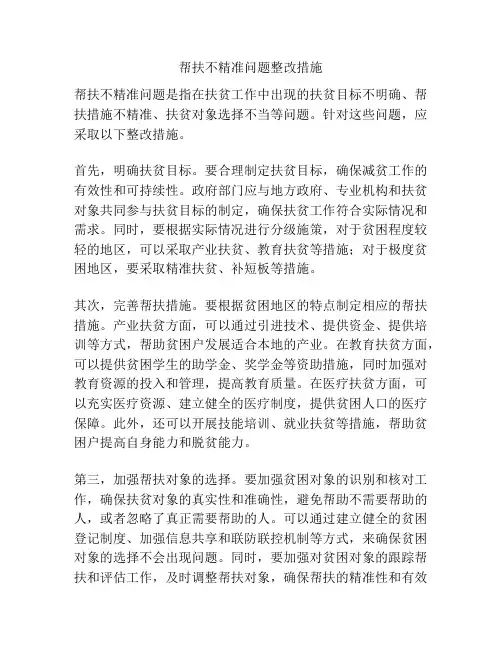 帮扶不精准问题整改措施

帮扶不精准问题是指在扶贫工作中出现的扶贫目标不明确、帮扶措施不精准、扶贫对象选择不当等问题。针对这些问题，应采取以下整改措施。

首先，明确扶贫目标。要合理制定扶贫目标，确保减贫工作的有效性和可持续性。政府部门应与地方政府、专业机构和扶贫对象共同参与扶贫目标的制定，确保扶贫工作符合实际情况和需求。同时，要根据实际情况进行分级施策，对于贫困程度较轻的地区，可以采取产业扶贫、教育扶贫等措施；对于极度贫困地区，要采取精准扶贫、补短板等措施。

其次，完善帮扶措施。要根据贫困地区的特点制定相应的帮扶措施。产业扶贫方面，可以通过引进技术、提供资金、提供培训等方式，帮助贫困户发展适合本地的产业。在教育扶贫方面，可以提供贫困学生的助学金、奖学金等资助措施，同时加强对教育资源的投入和管理，提高教育质量。在医疗扶贫方面，可以充实医疗资源、建立健全的医疗制度，提供贫困人口的医疗保障。此外，还可以开展技能培训、就业扶贫等措施，帮助贫困户提高自身能力和脱贫能力。

第三，加强帮扶对象的选择。要加强贫困对象的识别和核对工作，确保扶贫对象的真实性和准确性，避免帮助不需要帮助的人，或者忽略了真正需要帮助的人。可以通过建立健全的贫困登记制度、加强信息共享和联防联控机制等方式，来确保贫困对象的选择不会出现问题。同时，要加强对贫困对象的跟踪帮扶和评估工作，及时调整帮扶对象，确保帮扶的精准性和有效